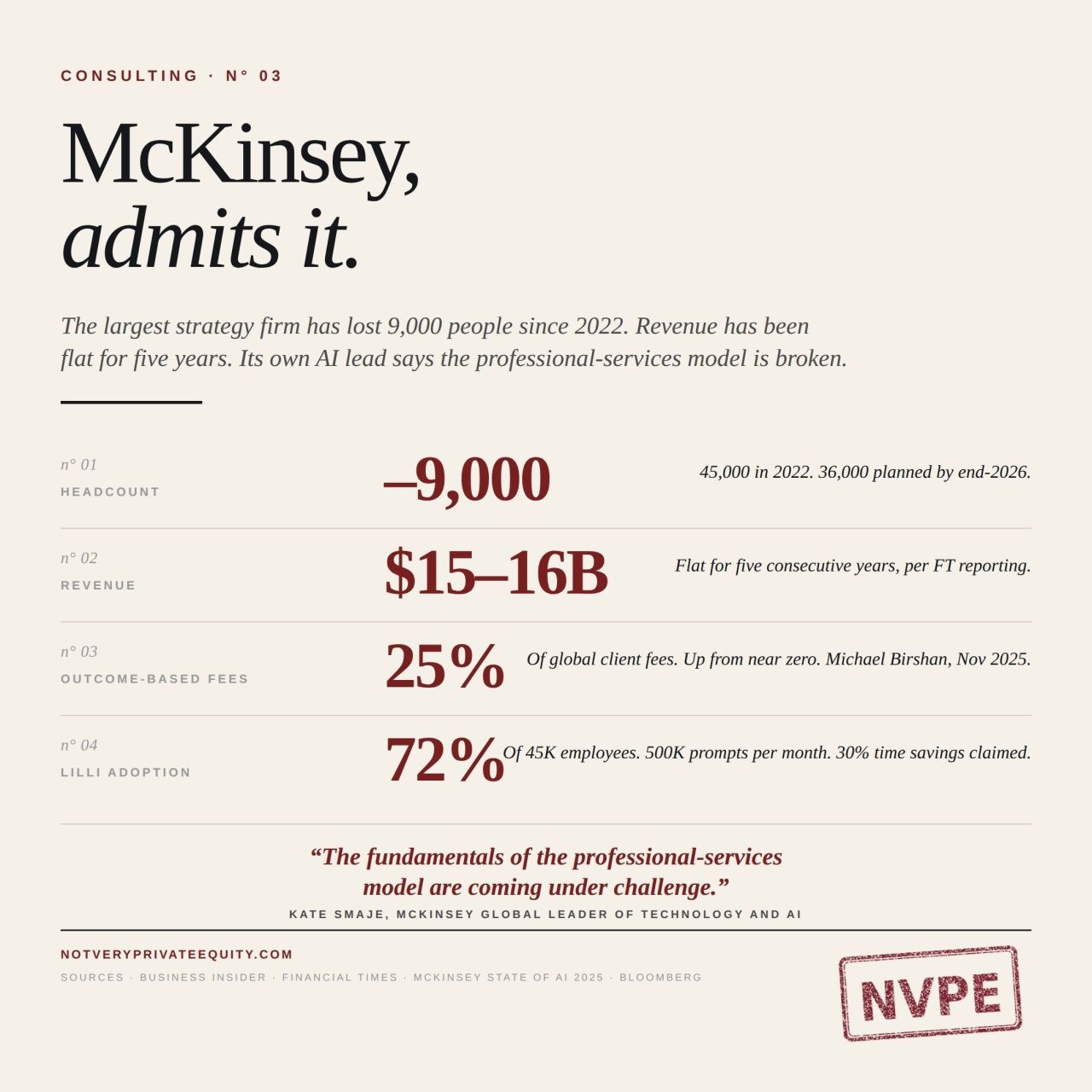 CONSULTING · N° 03

McKinsey,
admits it.

The largest strategy firm has lost 9,000 people since 2022. Revenue has been flat for five years. Its own AI lead says the professional-services model is broken.

n° 01
HEADCOUNT
–9,000
45,000 in 2022. 36,000 planned by end-2026.

n° 02
REVENUE
$15–16B
Flat for five consecutive years, per FT reporting.

n° 03
OUTCOME-BASED FEES
25%
Of global client fees. Up from near zero. Michael Birshan, Nov 2025.

n° 04
LILLI ADOPTION
72%
Of 45K employees. 500K prompts per month. 30% time savings claimed.

"The fundamentals of the professional-services model are coming under challenge."
KATE SMAJE, MCKINSEY GLOBAL LEADER OF TECHNOLOGY AND AI

NOTVERYPRIVATEEQUITY.COM
SOURCES · BUSINESS INSIDER · FINANCIAL TIMES · MCKINSEY STATE OF AI 2025 · BLOOMBERG

NVPE